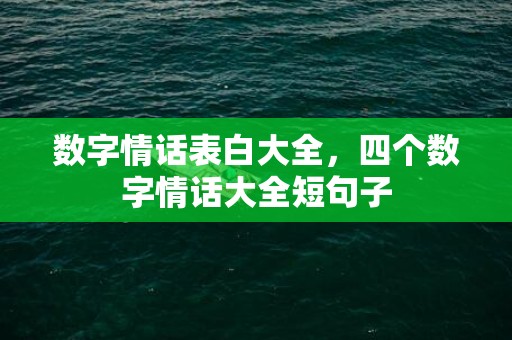 数字情话表白大全，四个数字情话大全短句子